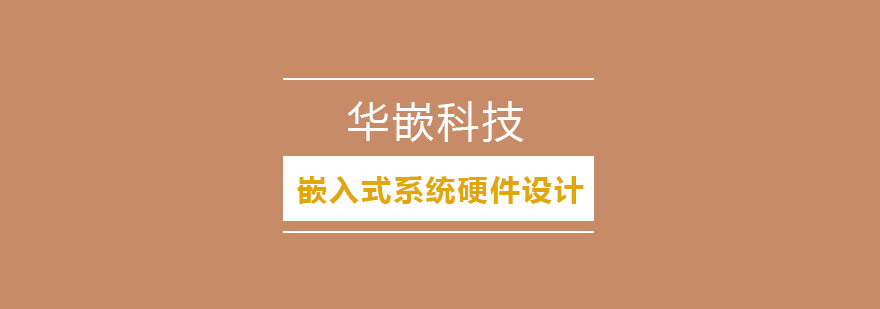 华嵌科技

嵌入式系统硬件设计